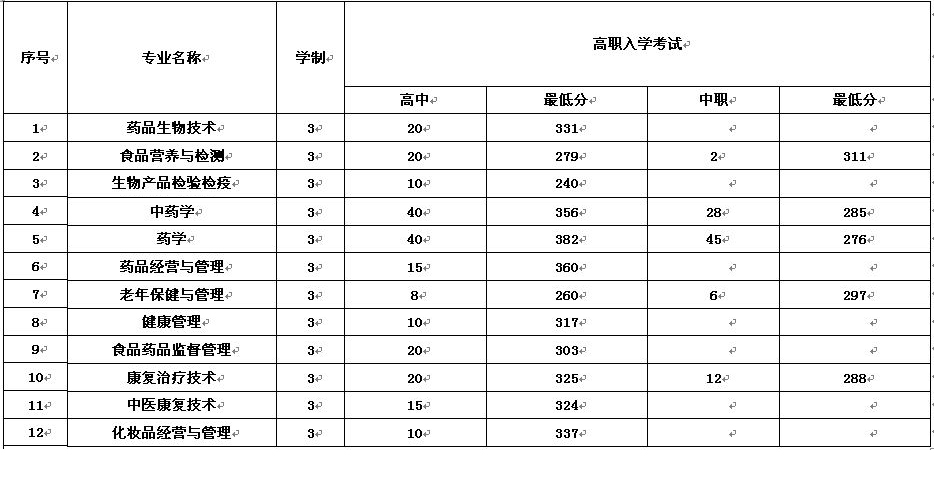 | 序号 | 专业名称 | 学制 | 高职入学考试 | | | |
|---|---|---|---|---|---|---|
| | | | 高中 | 最低分 | 中职 | 最低分 |
| 1 | 药品生物技术 | 3 | 20 | 331 | | |
| 2 | 食品营养与检测 | 3 | 20 | 279 | 2 | 311 |
| 3 | 生物产品检验检疫 | 3 | 10 | 240 | | |
| 4 | 中药学 | 3 | 40 | 356 | 28 | 285 |
| 5 | 药学 | 3 | 40 | 382 | 45 | 276 |
| 6 | 药品经营与管理 | 3 | 15 | 360 | | |
| 7 | 老年保健与管理 | 3 | 8 | 260 | 6 | 297 |
| 8 | 健康管理 | 3 | 10 | 317 | | |
| 9 | 食品药品监督管理 | 3 | 20 | 303 | | |
| 10 | 康复治疗技术 | 3 | 20 | 325 | 12 | 288 |
| 11 | 中医康复技术 | 3 | 15 | 324 | | |
| 12 | 化妆品经营与管理 | 3 | 10 | 337 | | |